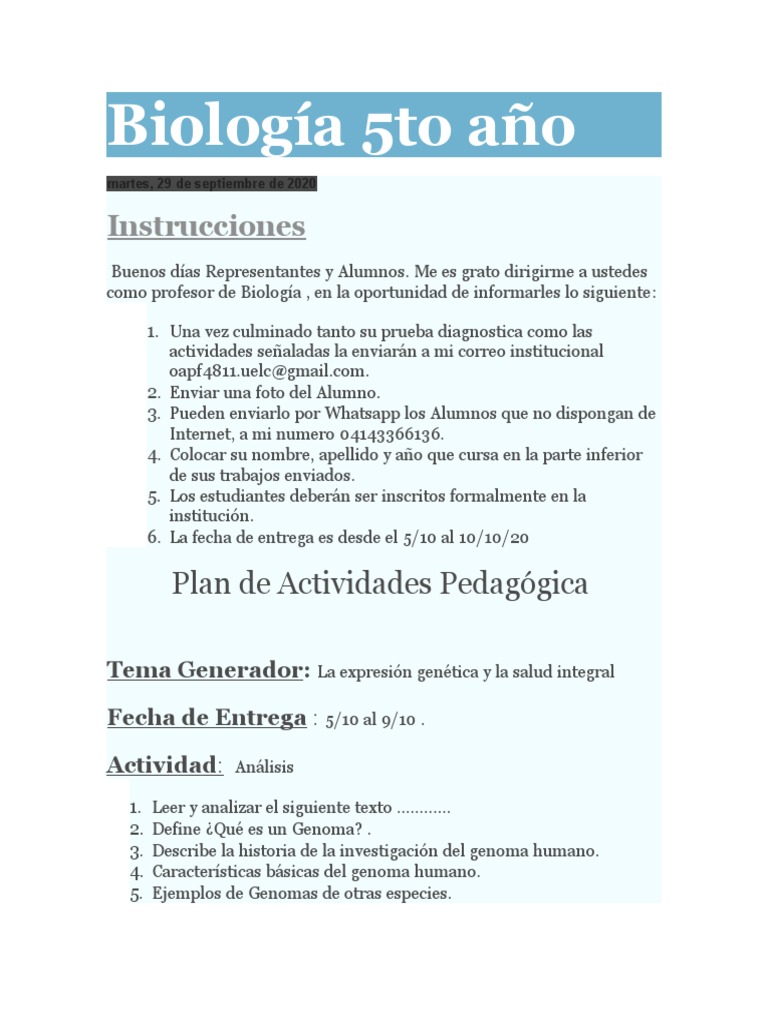 Biología 5to año

martes, 29 de septiembre de 2020

Instrucciones

Buenos días Representantes y Alumnos. Me es grato dirigirme a ustedes como profesor de Biología , en la oportunidad de informarles lo siguiente:

1. Una vez culminado tanto su prueba diagnostica como las actividades señaladas la enviarán a mi correo institucional oapf4811.uelc@gmail.com.
2. Enviar una foto del Alumno.
3. Pueden enviarlo por Whatsapp los Alumnos que no dispongan de Internet, a mi numero 04143366136.
4. Colocar su nombre, apellido y año que cursa en la parte inferior de sus trabajos enviados.
5. Los estudiantes deberán ser inscritos formalmente en la institución.
6. La fecha de entrega es desde el 5/10 al 10/10/20

Plan de Actividades Pedagógica

Tema Generador: La expresión genética y la salud integral

Fecha de Entrega : 5/10 al 9/10 .

Actividad: Análisis

1. Leer y analizar el siguiente texto ............
2. Define ¿Qué es un Genoma? .
3. Describe la historia de la investigación del genoma humano.
4. Características básicas del genoma humano.
5. Ejemplos de Genomas de otras especies.